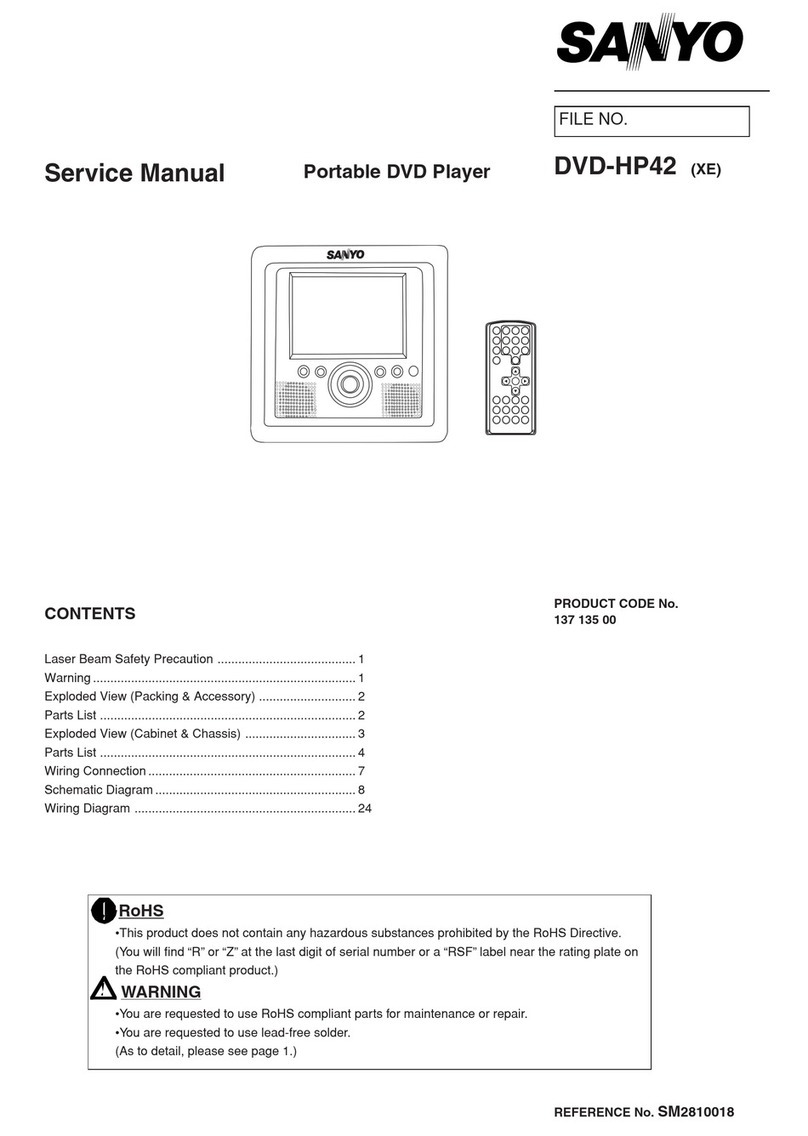 SANYO

FILE NO.

Service Manual

Portable DVD Player

DVD-HP42 (XE)

SANYO

CONTENTS

PRODUCT CODE No.
137 135 00

Laser Beam Safety Precaution ........................................ 1
Warning ............................................................................ 1
Exploded View (Packing & Accessory) ............................ 2
Parts List .......................................................................... 2
Exploded View (Cabinet & Chassis) ................................ 3
Parts List .......................................................................... 4
Wiring Connection ............................................................ 7
Schematic Diagram .......................................................... 8
Wiring Diagram ................................................................ 24

RoHS

•This product does not contain any hazardous substances prohibited by the RoHS Directive.
(You will find "R" or "Z" at the last digit of serial number or a "RSF" label near the rating plate on the RoHS compliant product.)

WARNING

•You are requested to use RoHS compliant parts for maintenance or repair.
•You are requested to use lead-free solder.
(As to detail, please see page 1.)

REFERENCE No. SM2810018